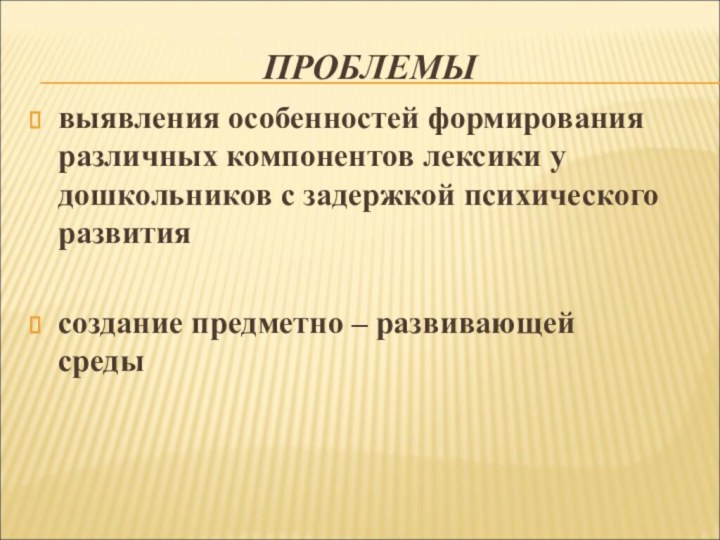 ПРОБЛЕМЫ

выявления особенностей формирования различных компонентов лексики у дошкольников с задержкой психического развития

создание предметно – развивающей среды